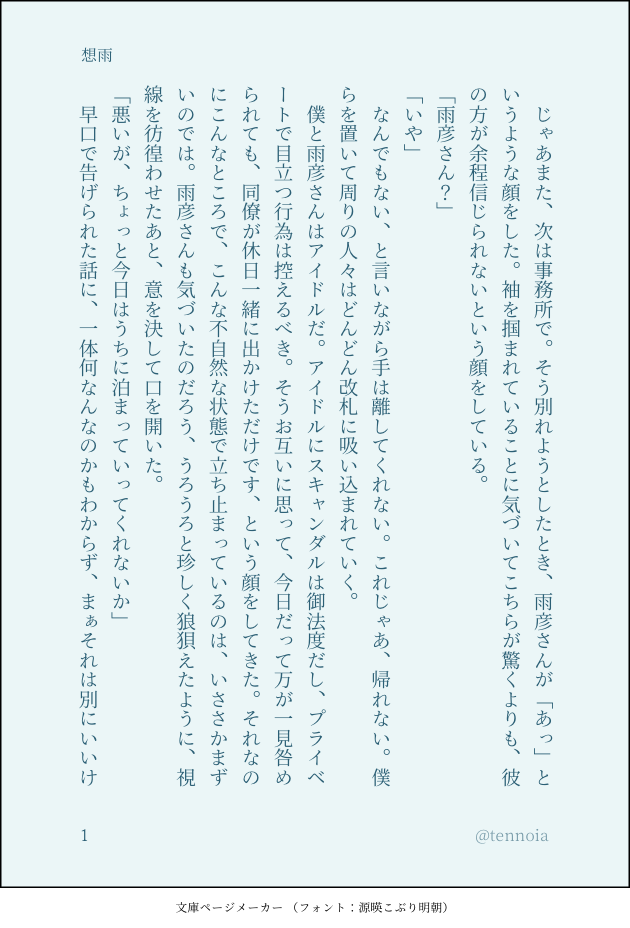 想雨

じゃあまた、次は事務所で。そう別れようとしたとき、雨彦さんが「あっ」というような顔をした。袖を掴まれていることに気づいてこちらが驚くよりも、彼の方が余程信じられないという顔をしている。

「雨彦さん？」

「いや」

なんでもない、と言いながら手は離してくれない。これじゃあ、帰れない。僕らを置いて周りの人々はどんどん改札に吸い込まれていく。

僕と雨彦さんはアイドルだ。アイドルにスキャンダルは御法度だし、プライベートで目立つ行為は控えるべき。そうお互いに思って、今日だって万が一見咎められても、同僚が休日一緒に出かけただけです、という顔をしてきた。それなのにこんなところで、こんな不自然な状態で立ち止まっているのは、いささかまずいのでは。雨彦さんも気づいたのだろう、うろうろと珍しく狼狽えたように、視線を彷徨わせたあと、意を決して口を開いた。

「悪いが、ちょっと今日はうちに泊まっていってくれないか」

早口で告げられた話に、一体何なんなのかもわからず、まぁそれは別にいいけ

1

@tennoia

文庫ページメーカー（フォント：源暎こぶり明朝）